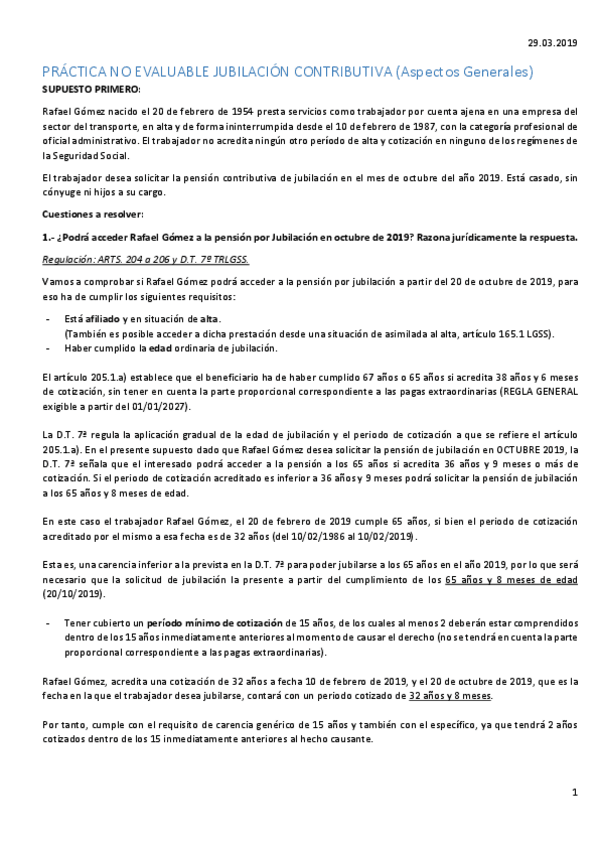 29.03.2019

PRÁCTICA NO EVALUABLE JUBILACIÓN CONTRIBUTIVA (Aspectos Generales)

SUPUESTO PRIMERO:

Rafael Gómez nacido el 20 de febrero de 1954 presta servicios como trabajador por cuenta ajena en una empresa del sector del transporte, en alta y de forma ininterrumpida desde el 10 de febrero de 1987, con la categoría profesional de oficial administrativo. El trabajador no acredita ningún otro período de alta y cotización en ninguno de los regímenes de la Seguridad Social.

El trabajador desea solicitar la pensión contributiva de jubilación en el mes de octubre del año 2019. Está casado, sin cónyuge ni hijos a su cargo.

Cuestiones a resolver:

1.- ¿Podrá acceder Rafael Gómez a la pensión por Jubilación en octubre de 2019? Razona jurídicamente la respuesta.

Regulación: ARTS. 204 a 206 y D.T. 7ª TRLGSS.

Vamos a comprobar si Rafael Gómez podrá acceder a la pensión por jubilación a partir del 20 de octubre de 2019, para eso ha de cumplir los siguientes requisitos:

- Está afiliado y en situación de alta.
(También es posible acceder a dicha prestación desde una situación de asimilada al alta, artículo 165.1 LGSS).
- Haber cumplido la edad ordinaria de jubilación.

El artículo 205.1.a) establece que el beneficiario ha de haber cumplido 67 años o 65 años si acredita 38 años y 6 meses de cotización, sin tener en cuenta la parte proporcional correspondiente a las pagas extraordinarias (REGLA GENERAL exigible a partir del 01/01/2027).

La D.T. 7ª regula la aplicación gradual de la edad de jubilación y el periodo de cotización a que se refiere el artículo 205.1.a). En el presente supuesto dado que Rafael Gómez desea solicitar la pensión de jubilación en OCTUBRE 2019, la D.T. 7ª señala que el interesado podrá acceder a la pensión a los 65 años si acredita 36 años y 9 meses o más de cotización. Si el periodo de cotización acreditado es inferior a 36 años y 9 meses podrá solicitar la pensión de jubilación a los 65 años y 8 meses de edad.

En este caso el trabajador Rafael Gómez, el 20 de febrero de 2019 cumple 65 años, si bien el periodo de cotización acreditado por el mismo a esa fecha es de 32 años (del 10/02/1986 al 10/02/2019).

Esta es, una carencia inferior a la prevista en la D.T. 7ª para poder jubilarse a los 65 años en el año 2019, por lo que será necesario que la solicitud de jubilación la presente a partir del cumplimiento de los 65 años y 8 meses de edad (20/10/2019).

- Tener cubierto un período mínimo de cotización de 15 años, de los cuales al menos 2 deberán estar comprendidos dentro de los 15 años inmediatamente anteriores al momento de causar el derecho (no se tendrá en cuenta la parte proporcional correspondiente a las pagas extraordinarias).

Rafael Gómez, acredita una cotización de 32 años a fecha 10 de febrero de 2019, y el 20 de octubre de 2019, que es la fecha en la que el trabajador desea jubilarse, contará con un periodo cotizado de 32 años y 8 meses.

Por tanto, cumple con el requisito de carencia genérico de 15 años y también con el específico, ya que tendrá 2 años cotizados dentro de los 15 inmediatamente anteriores al hecho causante.

1